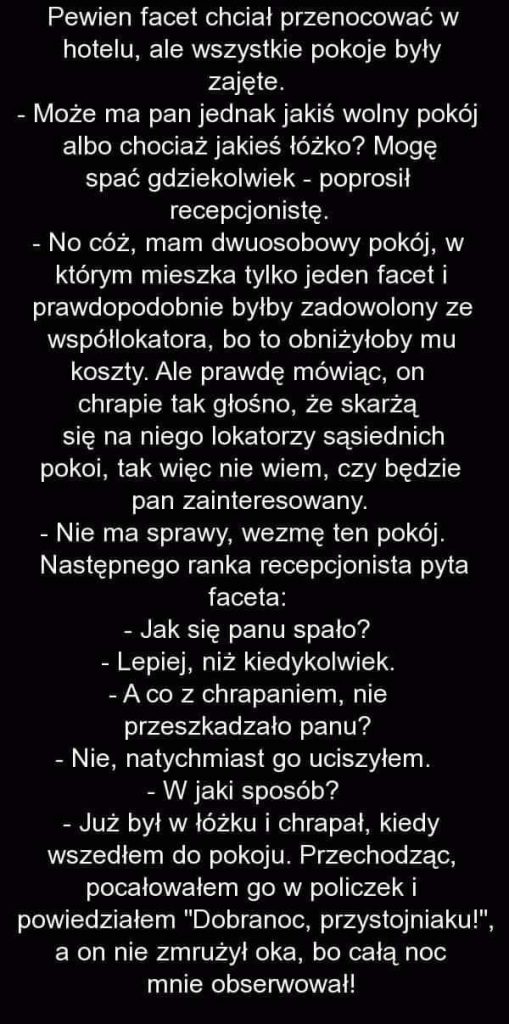 Pewien facet chciał przenocować w hotelu, ale wszystkie pokoje były zajęte.

- Może ma pan jednak jakiś wolny pokój albo chociaż jakieś łóżko? Mogę spać gdziekolwiek - poprosił recepcjonistę.

- No cóż, mam dwuosobowy pokój, w którym mieszka tylko jeden facet i prawdopodobnie byłby zadowolony ze współlokatora, bo to obniżyłoby mu koszty. Ale prawdę mówiąc, on chrapie tak głośno, że skarżą się na niego lokatorzy sąsiednich pokoi, tak więc nie wiem, czy będzie pan zainteresowany.

- Nie ma sprawy, wezmę ten pokój.

Następnego ranka recepcjonista pyta faceta:

- Jak się panu spało?

- Lepiej, niż kiedykolwiek.

- A co z chrapaniem, nie przeszkadzało panu?

- Nie, natychmiast go uciszyłem.

- W jaki sposób?

- Już był w łóżku i chrapał, kiedy wszedłem do pokoju. Przechodząc, pocałowałem go w policzek i powiedziałem "Dobranoc, przystojniaku!", a on nie zmrużył oka, bo całą noc mnie obserwował!